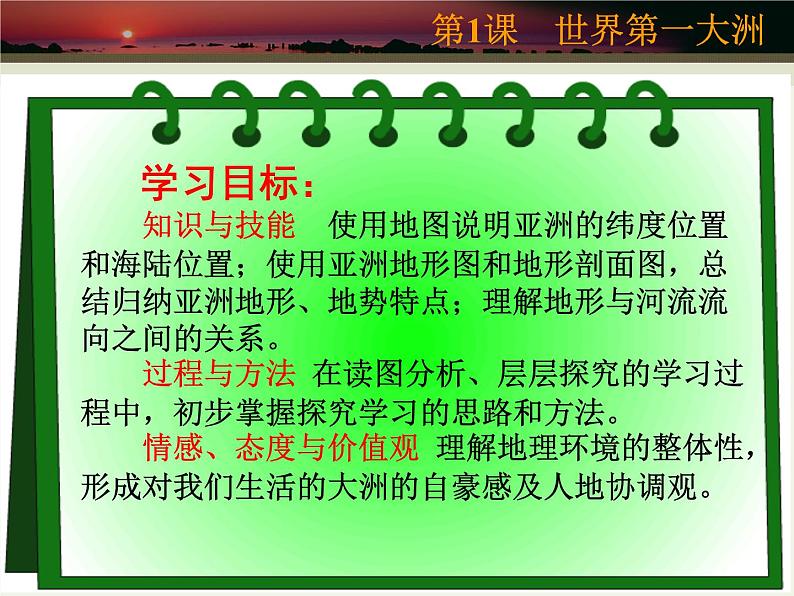 第1课　世界第一大洲

学习目标：

知识与技能　使用地图说明亚洲的纬度位置和海陆位置；使用亚洲地形图和地形剖面图，总结归纳亚洲地形、地势特点；理解地形与河流流向之间的关系。

过程与方法　在读图分析、层层探究的学习过程中，初步掌握探究学习的思路和方法。

情感、态度与价值观　理解地理环境的整体性，形成对我们生活的大洲的自豪感及人地协调观。